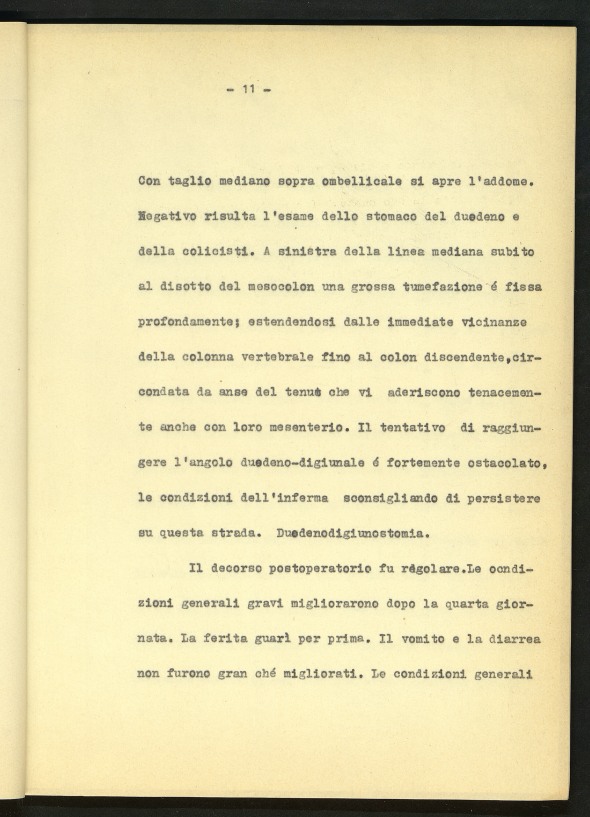 - 11 -

Con taglio mediano sopra ombellicale si apre l'addome. Negativo risulta l'esame dello stomaco del duodeno e della colicisti. A sinistra della linea mediana subito al disotto del mesocolon una grossa tumefazione é fissa profondamente; estendendosi dalle immediate vicinanze della colonna vertebrale fino al colon discendente,circondata da anse del tenue che vi aderiscono tenacemente anche con loro mesenterio. Il tentativo di raggiungere l'angolo duodeno-digiunale é fortemente ostacolato, le condizioni dell'inferma sconsigliando di persistere su questa strada. Duodenodigiunostomia.

Il decorso postoperatorio fu régolare.Le condizioni generali gravi migliorarono dopo la quarta giornata. La ferita guarì per prima. Il vomito e la diarrea non furono gran ché migliorati. Le condizioni generali